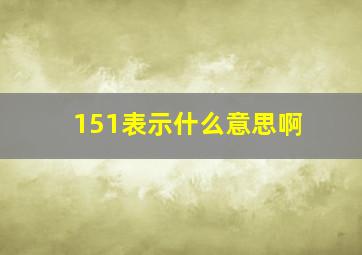 151表示什么意思啊